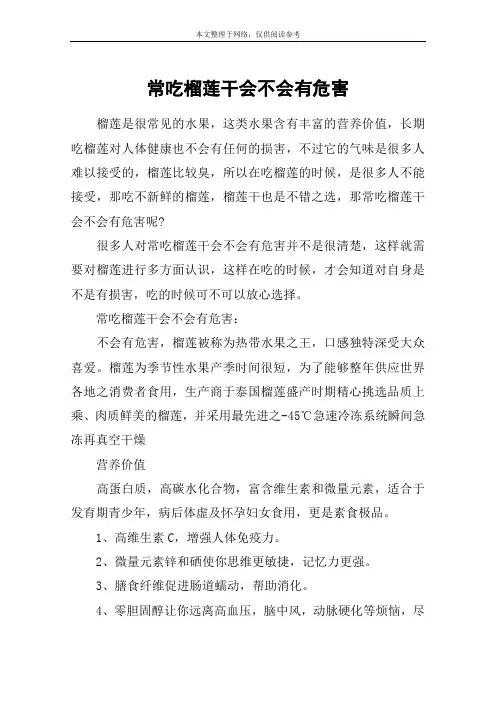 本文整理于网络，仅供阅读参考

常吃榴莲干会不会有危害

榴莲是很常见的水果，这类水果含有丰富的营养价值，长期吃榴莲对人体健康也不会有任何的损害，不过它的气味是很多人难以接受的，榴莲比较臭，所以在吃榴莲的时候，是很多人不能接受，那吃不新鲜的榴莲，榴莲干也是不错之选，那常吃榴莲干会不会有危害呢?

很多人对常吃榴莲干会不会有危害并不是很清楚，这样就需要对榴莲进行多方面认识，这样在吃的时候，才会知道对自身是不是有损害，吃的时候可不可以放心选择。

常吃榴莲干会不会有危害:

不会有危害，榴莲被称为热带水果之王，口感独特深受大众喜爱。榴莲为季节性水果产季时间很短，为了能够整年供应世界各地之消费者食用，生产商于泰国榴莲盛产时期精心挑选品质上乘、肉质鲜美的榴莲，并采用最先进之-45℃急速冷冻系统瞬间急冻再真空干燥

营养价值

高蛋白质，高碳水化合物，富含维生素和微量元素，适合于发育期青少年，病后体虚及怀孕妇女食用，更是素食极品。

1、高维生素 C，增强人体免疫力。

2、微量元素锌和硒使你思维更敏捷，记忆力更强。

3、膳食纤维促进肠道蠕动，帮助消化。

4、零胆固醇让你远离高血压，脑中风，动脉硬化等烦恼，尽